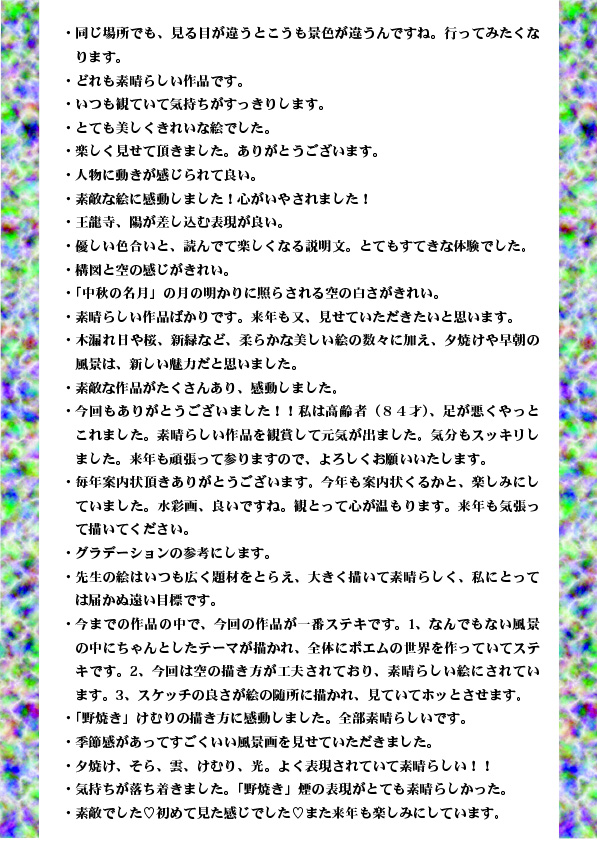 ・同じ場所でも、見る目が違うとこうも景色が違うんですね。行ってみたくなります。
・どれも素晴らしい作品です。
・いつも観ていて気持ちがすっきりします。
・とても美しくきれいな絵でした。
・楽しく見せて頂きました。ありがとうございます。
・人物に動きが感じられて良い。
・素敵な絵に感動しました！心がいやされました！
・王龍寺、陽が差し込む表現が良い。
・優しい色合いと、読んでて楽しくなる説明文。とてもすてきな体験でした。
・構図と空の感じがきれい。
・「中秋の名月」の月の明かりに照らされる空の白さがきれい。
・素晴らしい作品ばかりです。来年も又、見せていただきたいと思います。
・木漏れ日や桜、新緑など、柔らかな美しい絵の数々に加え、夕焼けや早朝の風景は、新しい魅力だと思いました。
・素敵な作品がたくさんあり、感動しました。
・今回もありがとうございました！！私は高齢者（８４才）、足が悪くやっとこれました。素晴らしい作品を観賞して元気が出ました。気分もスッキリしました。来年も頑張って参りますので、よろしくお願いいたします。
・毎年案内状頂きありがとうございます。今年も案内状くるかと、楽しみにしていました。水彩画、良いですね。観とって心が温もります。来年も気張って描いてください。
・グラデーションの参考にします。
・先生の絵はいつも広く題材をとらえ、大きく描いて素晴らしく、私にとっては届かぬ遠い目標です。
・今までの作品の中で、今回の作品が一番ステキです。1、なんでもない風景の中にちゃんとしたテーマが描かれ、全体にポエムの世界を作っていてステキです。2、今回は空の描き方が工夫されており、素晴らしい絵にされています。3、スケッチの良さが絵の随所に描かれ、見ていてホッとさせます。
・「野焼き」けむりの描き方に感動しました。全部素晴らしいです。
・季節感があってすごくいい風景画を見せていただきました。
・夕焼け、そら、雲、けむり、光。よく表現されていて素晴らしい！！
・気持ちが落ち着きました。「野焼き」煙の表現がとても素晴らしかった。
・素敵でした♡初めて見た感じでした♡また来年も楽しみにしています。